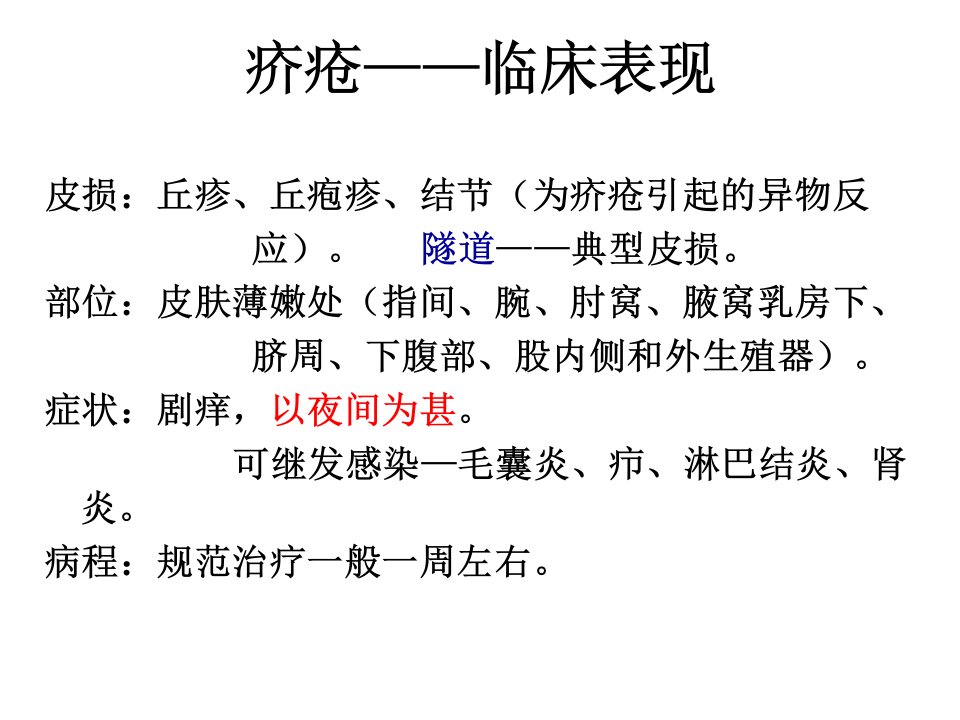 疥疮——临床表现

皮损：丘疹、丘疱疹、结节（为疥疮引起的异物反应）。 隧道——典型皮损。

部位：皮肤薄嫩处（指间、腕、肘窝、腋窝乳房下、脐周、下腹部、股内侧和外生殖器）。

症状：剧痒，以夜间为甚。

可继发感染—毛囊炎、疖、淋巴结炎、肾炎。

病程：规范治疗一般一周左右。